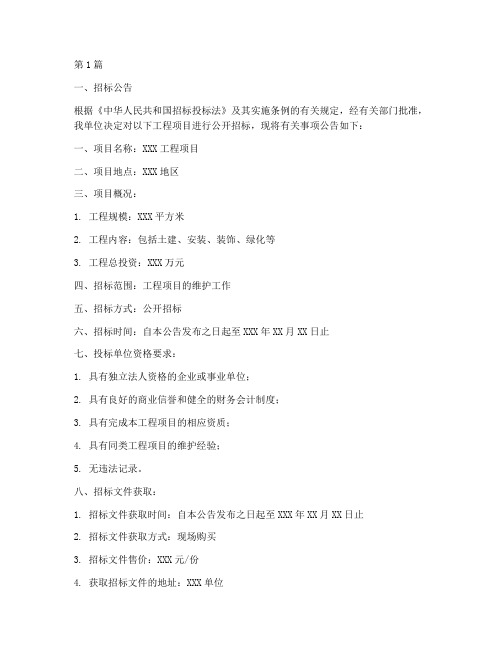 第1篇

一、招标公告

根据《中华人民共和国招标投标法》及其实施条例的有关规定，经有关部门批准，我单位决定对以下工程项目进行公开招标，现将有关事项公告如下：

一、项目名称：XXX工程项目

二、项目地点：XXX地区

三、项目概况：

1. 工程规模：XXX平方米

2. 工程内容：包括土建、安装、装饰、绿化等

3. 工程总投资：XXX万元

四、招标范围：工程项目的维护工作

五、招标方式：公开招标

六、招标时间：自本公告发布之日起至XXX年XX月XX日止

七、投标单位资格要求：

1. 具有独立法人资格的企业或事业单位；

2. 具有良好的商业信誉和健全的财务会计制度；

3. 具有完成本工程项目的相应资质；

4. 具有同类工程项目的维护经验；

5. 无违法记录。

八、招标文件获取：

1. 招标文件获取时间：自本公告发布之日起至XXX年XX月XX日止

2. 招标文件获取方式：现场购买

3. 招标文件售价：XXX元/份

4. 获取招标文件的地址：XXX单位